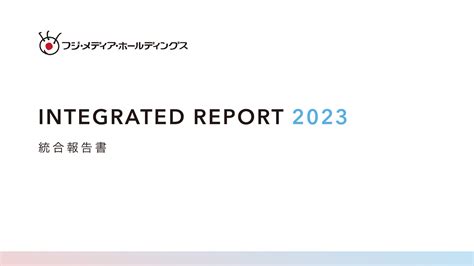 フジ・メディア・ホールディングス

INTEGRATED REPORT 2023

統合報告書